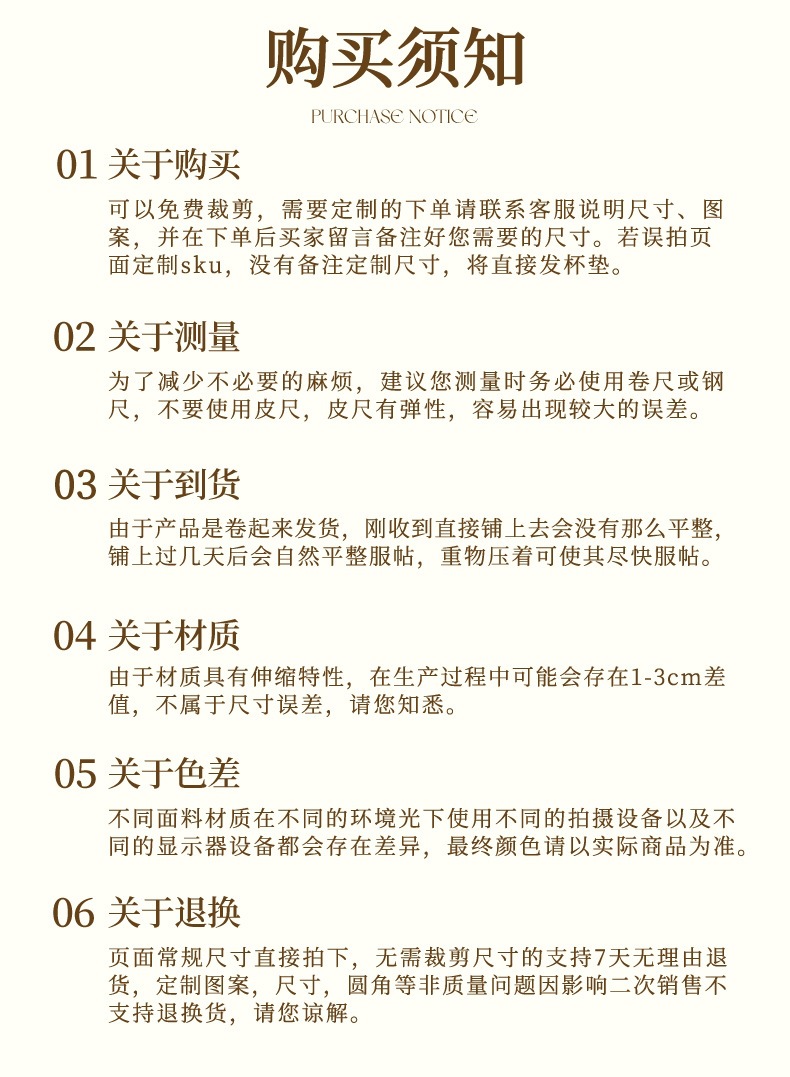 购买须知

PURCHASE NOTICE

01 关于购买

可以免费裁剪，需要定制的下单请联系客服说明尺寸、图案，并在下单后买家留言备注好您需要的尺寸。若误拍页面定制sku，没有备注定制尺寸，将直接发杯垫。

02 关于测量

为了减少不必要的麻烦，建议您测量时务必使用卷尺或钢尺，不要使用皮尺，皮尺有弹性，容易出现较大的误差。

03 关于到货

由于产品是卷起来发货，刚收到直接铺上去会没有那么平整，铺上过几天后会自然平整服帖，重物压着可使其尽快服帖。

04 关于材质

由于材质具有伸缩特性，在生产过程中可能会存在1-3cm差值，不属于尺寸误差，请您知悉。

05 关于色差

不同面料材质在不同的环境光下使用不同的拍摄设备以及不同的显示器设备都会存在差异，最终颜色请以实际商品为准。

06 关于退换

页面常规尺寸直接拍下，无需裁剪尺寸的支持7天无理由退货，定制图案，尺寸，圆角等非质量问题因影响二次销售不支持退换货，请您谅解。